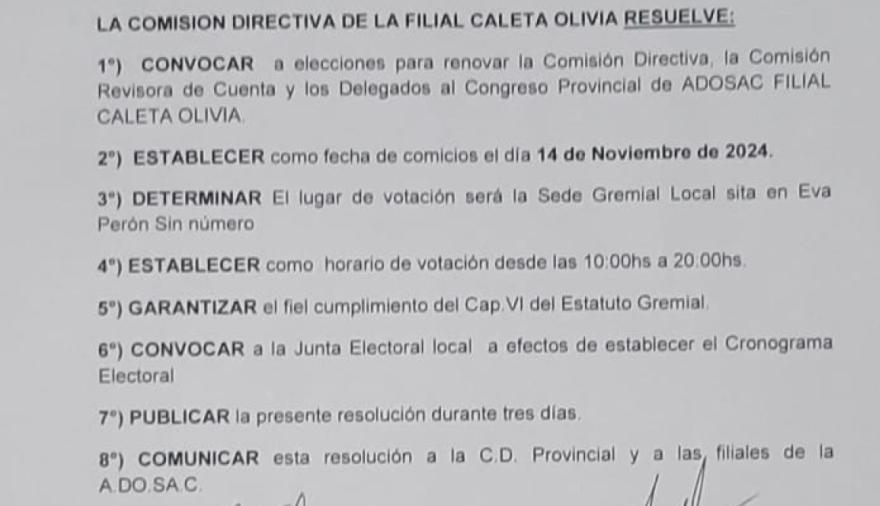 LA COMISION DIRECTIVA DE LA FILIAL CALETA OLIVIA RESUELVE:

1°) CONVOCAR a elecciones para renovar la Comisión Directiva, la Comisión Revisora de Cuenta y los Delegados al Congreso Provincial de ADOSAC FILIAL CALETA OLIVIA.

2°) ESTABLECER como fecha de comicios el día 14 de Noviembre de 2024.

3°) DETERMINAR El lugar de votación será la Sede Gremial Local sita en Eva Perón Sin número

4°) ESTABLECER como horario de votación desde las 10:00hs a 20:00hs.

5°) GARANTIZAR el fiel cumplimiento del Cap.VI del Estatuto Gremial.

6°) CONVOCAR a la Junta Electoral local a efectos de establecer el Cronograma Electoral

7°) PUBLICAR la presente resolución durante tres días.

8°) COMUNICAR esta resolución a la C.D. Provincial y a las filiales de la A.DO.SA.C.